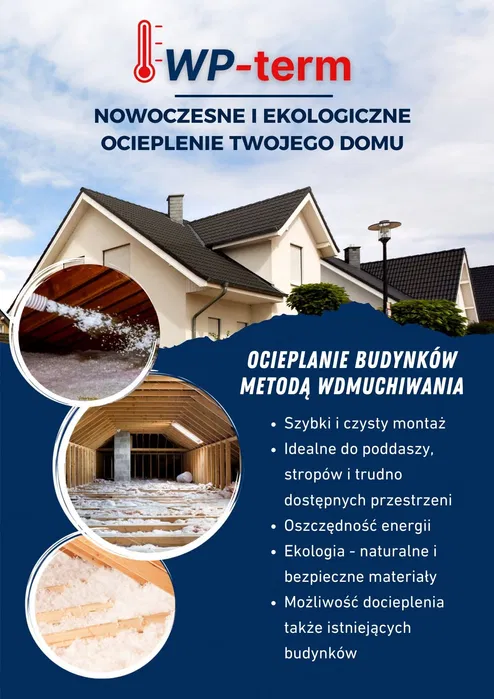 WP-term

NOWOCZESNE I EKOLOGICZNE OCIEPLENIE TWOJEGO DOMU

OCIEPLANIE BUDYNKÓW METODĄ WDMUCHIWANIA

• Szybki i czysty montaż
• Idealne do poddaszy, stropów i trudno dostępnych przestrzeni
• Oszczędność energii
• Ekologia - naturalne i bezpieczne materiały
• Możliwość docieplenia także istniejących budynków